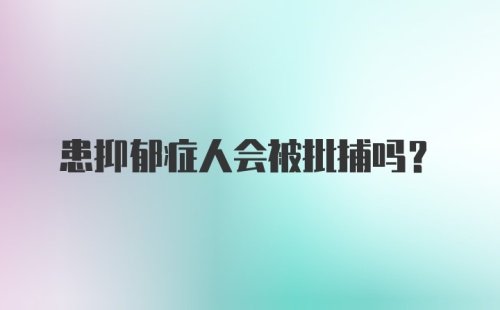 患抑郁症人会被批捕吗？